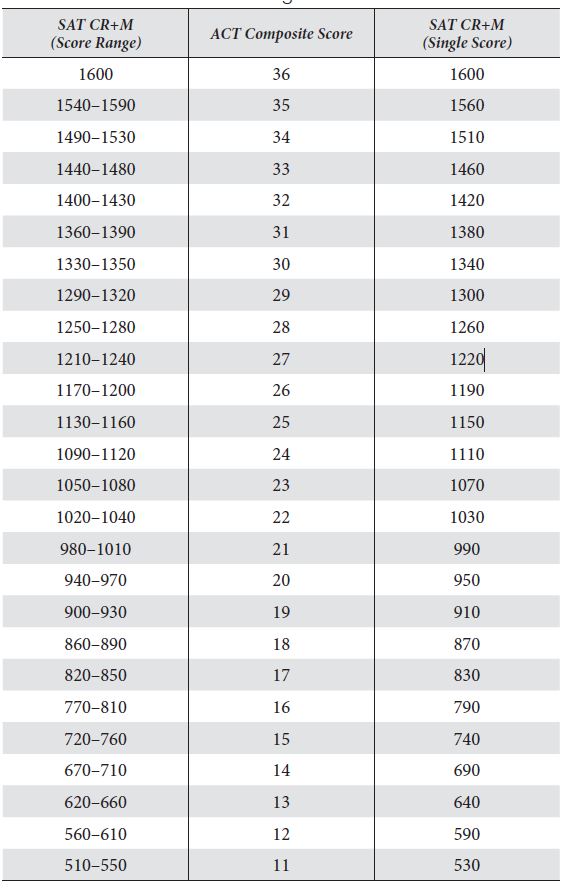 | SAT CR+M (Score Range) | ACT Composite Score | SAT CR+M (Single Score) |
|---|---|---|
| 1600 | 36 | 1600 |
| 1540–1590 | 35 | 1560 |
| 1490–1530 | 34 | 1510 |
| 1440–1480 | 33 | 1460 |
| 1400–1430 | 32 | 1420 |
| 1360–1390 | 31 | 1380 |
| 1330–1350 | 30 | 1340 |
| 1290–1320 | 29 | 1300 |
| 1250–1280 | 28 | 1260 |
| 1210–1240 | 27 | 1220 |
| 1170–1200 | 26 | 1190 |
| 1130–1160 | 25 | 1150 |
| 1090–1120 | 24 | 1110 |
| 1050–1080 | 23 | 1070 |
| 1020–1040 | 22 | 1030 |
| 980–1010 | 21 | 990 |
| 940–970 | 20 | 950 |
| 900–930 | 19 | 910 |
| 860–890 | 18 | 870 |
| 820–850 | 17 | 830 |
| 770–810 | 16 | 790 |
| 720–760 | 15 | 740 |
| 670–710 | 14 | 690 |
| 620–660 | 13 | 640 |
| 560–610 | 12 | 590 |
| 510–550 | 11 | 530 |